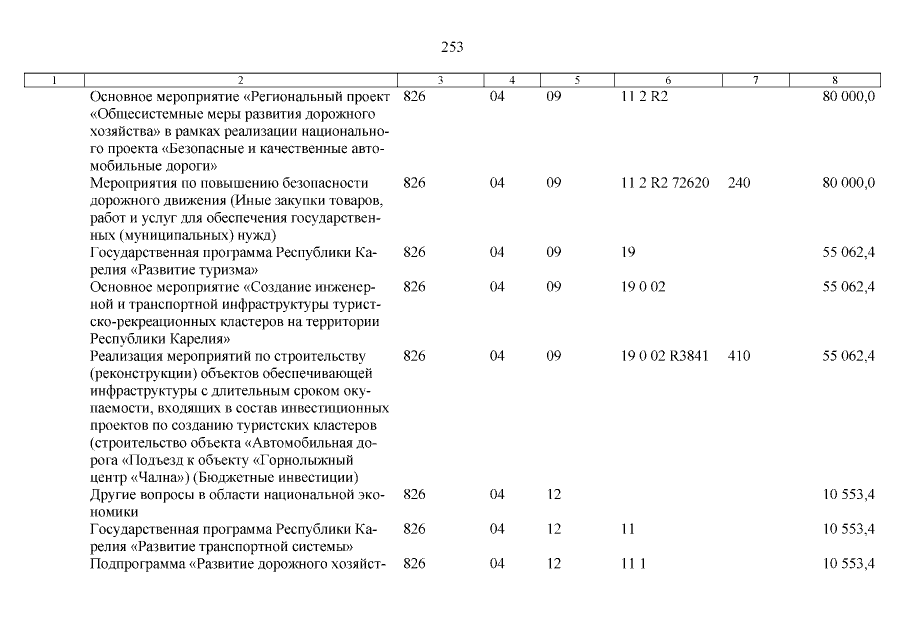 253

| 1 | 2 | 3 | 4 | 5 | 6 | 7 | 8 |
|---|---|---|---|---|---|---|---|
| | Основное мероприятие «Региональный проект «Общесистемные меры развития дорожного хозяйства» в рамках реализации национального проекта «Безопасные и качественные автомобильные дороги» | 826 | 04 | 09 | 11 2 R2 | | 80 000,0 |
| | Мероприятия по повышению безопасности дорожного движения (Иные закупки товаров, работ и услуг для обеспечения государственных (муниципальных) нужд) | 826 | 04 | 09 | 11 2 R2 72620 | 240 | 80 000,0 |
| | Государственная программа Республики Карелия «Развитие туризма» | 826 | 04 | 09 | 19 | | 55 062,4 |
| | Основное мероприятие «Создание инженерной и транспортной инфраструктуры туристско-рекреационных кластеров на территории Республики Карелия» | 826 | 04 | 09 | 19 0 02 | | 55 062,4 |
| | Реализация мероприятий по строительству (реконструкции) объектов обеспечивающей инфраструктуры с длительным сроком окупаемости, входящих в состав инвестиционных проектов по созданию туристских кластеров (строительство объекта «Автомобильная дорога «Подъезд к объекту «Горнолыжный центр «Чална») (Бюджетные инвестиции) | 826 | 04 | 09 | 19 0 02 R3841 | 410 | 55 062,4 |
| | Другие вопросы в области национальной экономики | 826 | 04 | 12 | | | 10 553,4 |
| | Государственная программа Республики Карелия «Развитие транспортной системы» | 826 | 04 | 12 | 11 | | 10 553,4 |
| | Подпрограмма «Развитие дорожного хозяйст- | 826 | 04 | 12 | 11 1 | | 10 553,4 |